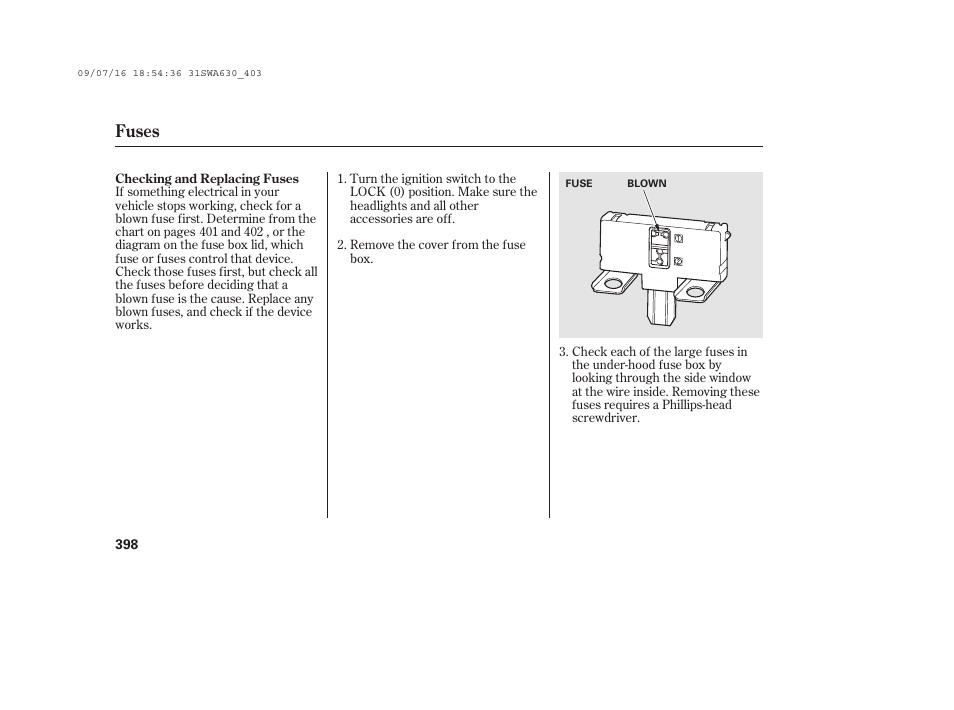 09/07/16 18:54:36 31SWA630_403

Fuses

Checking and Replacing Fuses
If something electrical in your vehicle stops working, check for a blown fuse first. Determine from the chart on pages 401 and 402 , or the diagram on the fuse box lid, which fuse or fuses control that device. Check those fuses first, but check all the fuses before deciding that a blown fuse is the cause. Replace any blown fuses, and check if the device works.

1. Turn the ignition switch to the LOCK (0) position. Make sure the headlights and all other accessories are off.

2. Remove the cover from the fuse box.

FUSE BLOWN

3. Check each of the large fuses in the under-hood fuse box by looking through the side window at the wire inside. Removing these fuses requires a Phillips-head screwdriver.

398